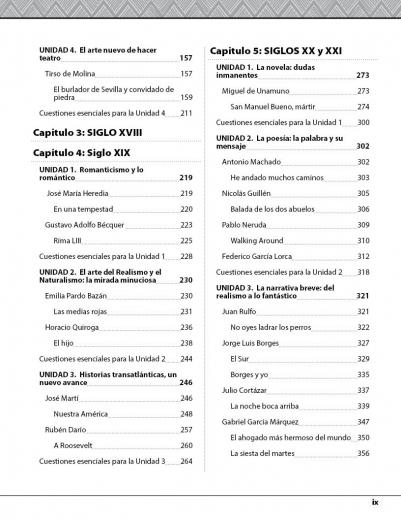 UNIDAD 4. El arte nuevo de hacer teatro 157

Tirso de Molina 157

El burlador de Sevilla y convidado de piedra 159

Cuestiones esenciales para la Unidad 4 211

Capitulo 3: SIGLO XVIII

Capitulo 4: Siglo XIX

UNIDAD 1. Romanticismo y lo romántico 219

José María Heredia 219

En una tempestad 220

Gustavo Adolfo Bécquer 223

Rima LIII 225

Cuestiones esenciales para la Unidad 1 228

UNIDAD 2. El arte del Realismo y el Naturalismo: la mirada minuciosa 230

Emilia Pardo Bazán 230

Las medias rojas 231

Horacio Quiroga 236

El hijo 238

Cuestiones esenciales para la Unidad 2 244

UNIDAD 3. Historias transatlánticas, un nuevo avance 246

José Martí 246

Nuestra América 248

Rubén Darío 257

A Roosevelt 260

Cuestiones esenciales para la Unidad 3 264

Capitulo 5: SIGLOS XX y XXI

UNIDAD 1. La novela: dudas inmanentes 273

Miguel de Unamuno 273

San Manuel Bueno, mártir 274

Cuestiones esenciales para la Unidad 1 300

UNIDAD 2. La poesía: la palabra y su mensaje 302

Antonio Machado 302

He andado muchos caminos 303

Nicolás Guillén 305

Balada de los dos abuelos 306

Pablo Neruda 309

Walking Around 310

Federico García Lorca 312

Cuestiones esenciales para la Unidad 2 318

UNIDAD 3. La narrativa breve: del realismo a lo fantástico 321

Juan Rulfo 321

No oyes ladrar los perros 322

Jorge Luis Borges 327

El Sur 329

Borges y yo 335

Julio Cortázar 337

La noche boca arriba 339

Gabriel García Márquez 347

El ahogado más hermoso del mundo 350

La siesta del martes 356

ix